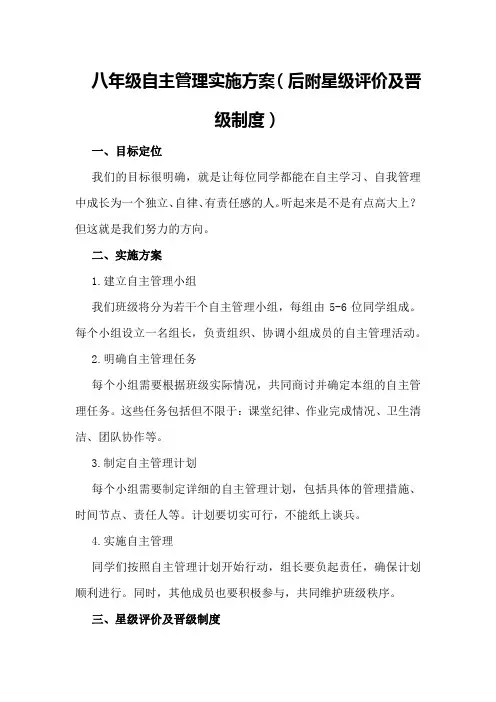 八年级自主管理实施方案（后附星级评价及晋级制度）

一、目标定位

我们的目标很明确，就是让每位同学都能在自主学习、自我管理中成长为一个独立、自律、有责任感的人。听起来是不是有点高大上？但这就是我们努力的方向。

二、实施方案

1.建立自主管理小组

我们班级将分为若干个自主管理小组，每组由 5-6 位同学组成。每个小组设立一名组长，负责组织、协调小组成员的自主管理活动。

2.明确自主管理任务

每个小组需要根据班级实际情况，共同商讨并确定本组的自主管理任务。这些任务包括但不限于：课堂纪律、作业完成情况、卫生清洁、团队协作等。

3.制定自主管理计划

每个小组需要制定详细的自主管理计划，包括具体的管理措施、时间节点、责任人等。计划要切实可行，不能纸上谈兵。

4.实施自主管理

同学们按照自主管理计划开始行动，组长要负起责任，确保计划顺利进行。同时，其他成员也要积极参与，共同维护班级秩序。

三、星级评价及晋级制度